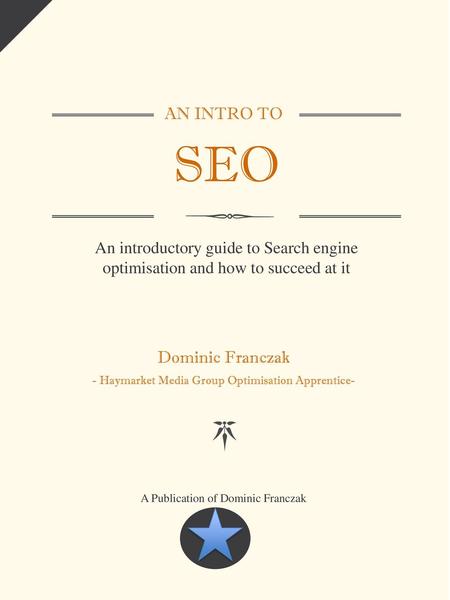 AN INTRO TO

SEO

An introductory guide to Search engine optimisation and how to succeed at it

Dominic Franczak

- Haymarket Media Group Optimisation Apprentice-

A Publication of Dominic Franczak